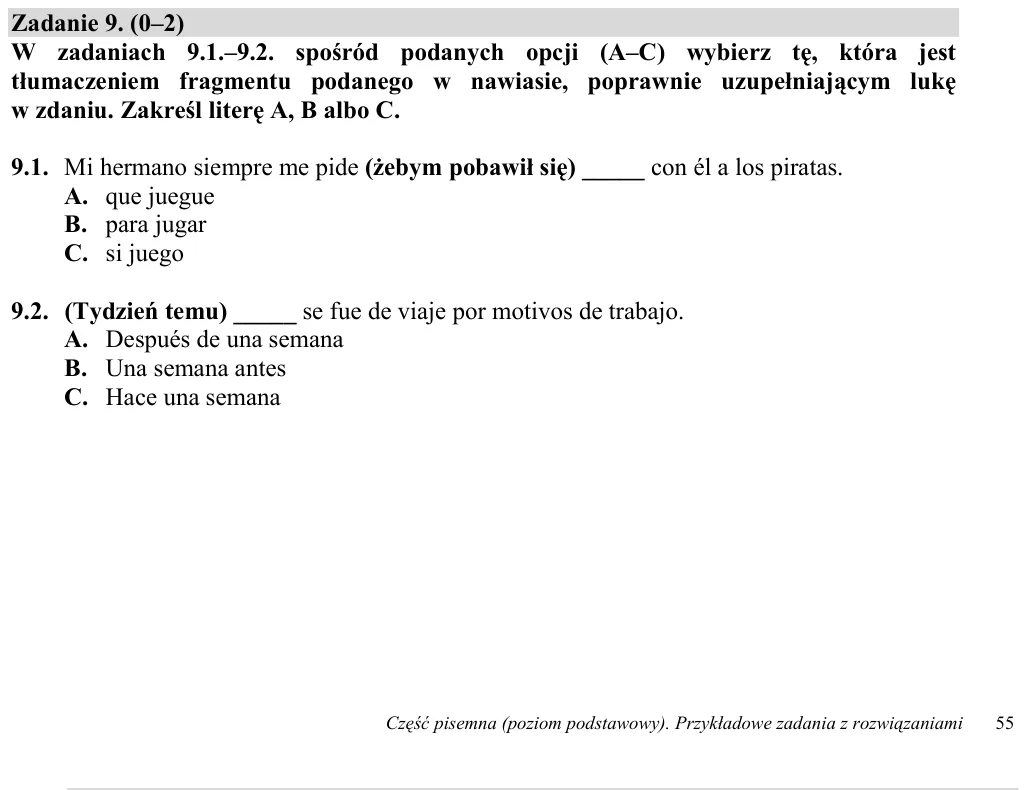 Zadanie 9. (0–2)

W zadaniach 9.1.–9.2. spośród podanych opcji (A–C) wybierz tę, która jest tłumaczeniem fragmentu podanego w nawiasie, poprawnie uzupełniającym lukę w zdaniu. Zakreśl literę A, B albo C.

9.1. Mi hermano siempre me pide (żebym pobawił się) ____ con él a los piratas.
A. que juegue
B. para jugar
C. si juego

9.2. (Tydzień temu) ____ se fue de viaje por motivos de trabajo.
A. Después de una semana
B. Una semana antes
C. Hace una semana

Część pisemna (poziom podstawowy). Przykładowe zadania z rozwiązaniami 55